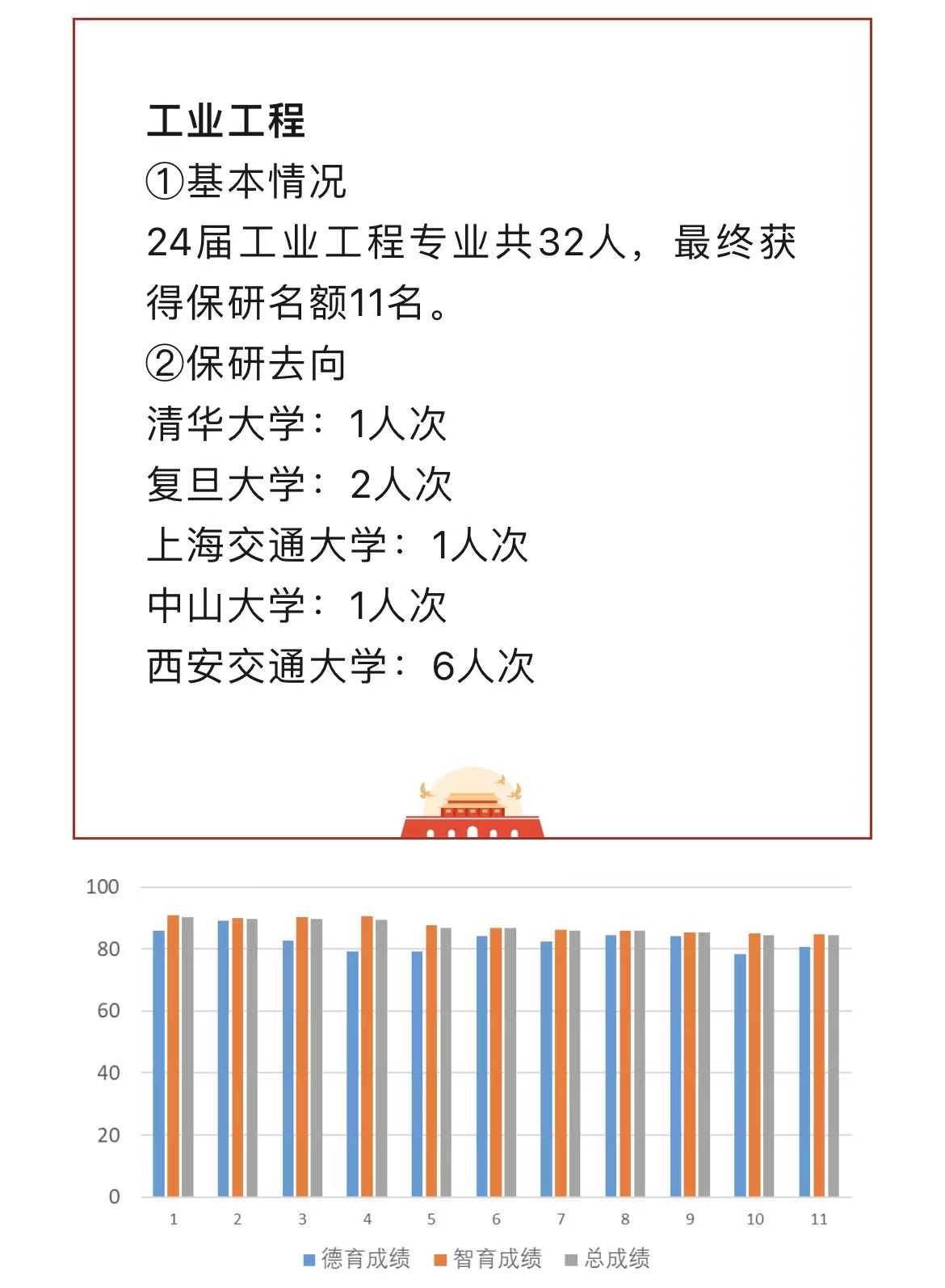 工业工程
①基本情况
24届工业工程专业共32人，最终获得保研名额11名。
②保研去向
清华大学：1人次
复旦大学：2人次
上海交通大学：1人次
中山大学：1人次
西安交通大学：6人次

100
80
60
40
20
0
1 2 3 4 5 6 7 8 9 10 11
德育成绩 智育成绩 总成绩